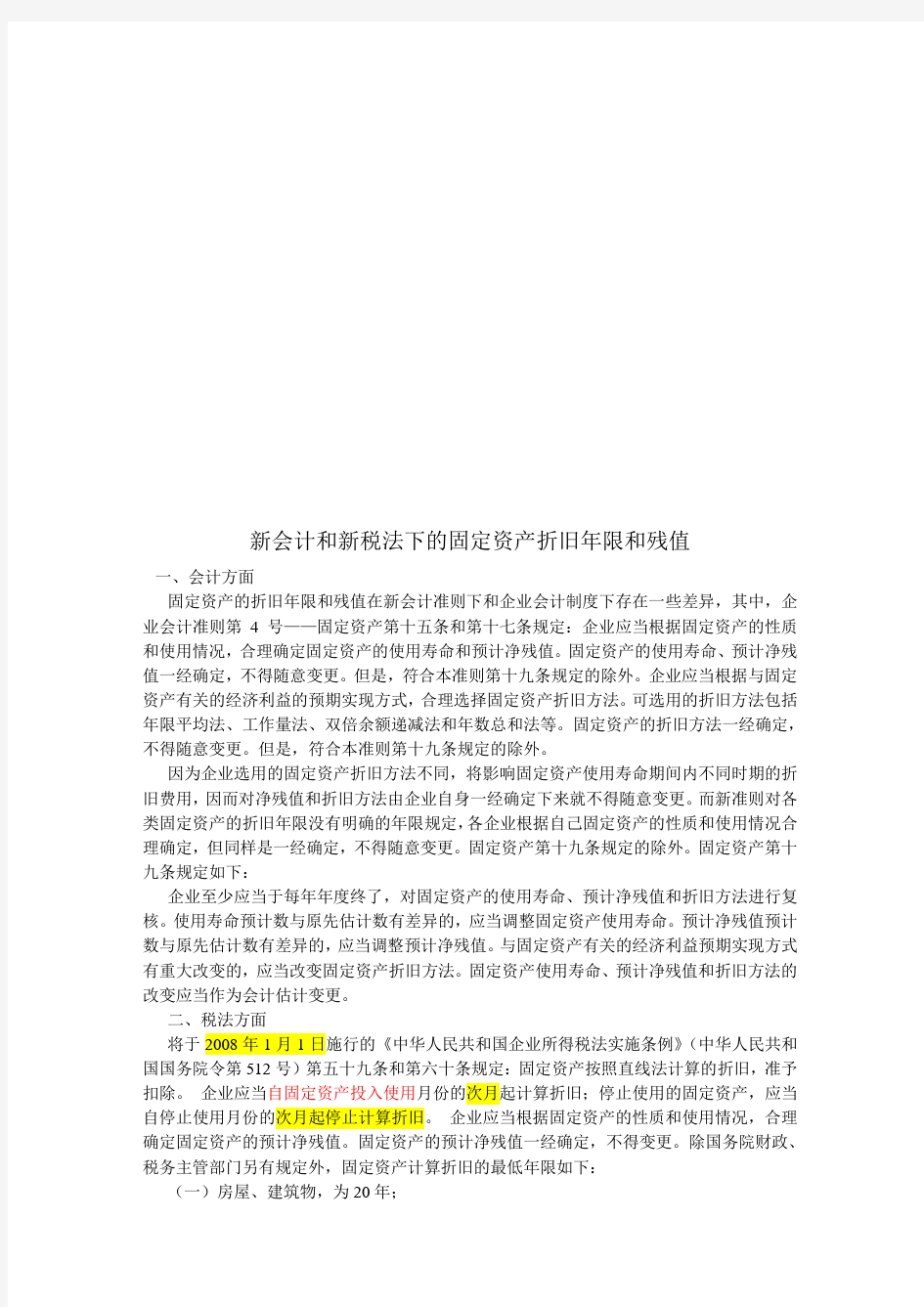 新会计和新税法下的固定资产折旧年限和残值

一、会计方面

固定资产的折旧年限和残值在新会计准则下和企业会计制度下存在一些差异，其中，企业会计准则第 4 号——固定资产第十五条和第十七条规定：企业应当根据固定资产的性质和使用情况，合理确定固定资产的使用寿命和预计净残值。固定资产的使用寿命、预计净残值一经确定，不得随意变更。但是，符合本准则第十九条规定的除外。企业应当根据与固定资产有关的经济利益的预期实现方式，合理选择固定资产折旧方法。可选用的折旧方法包括年限平均法、工作量法、双倍余额递减法和年数总和法等。固定资产的折旧方法一经确定，不得随意变更。但是，符合本准则第十九条规定的除外。

因为企业选用的固定资产折旧方法不同，将影响固定资产使用寿命期间内不同时期的折旧费用，因而对净残值和折旧方法由企业自身一经确定下来就不得随意变更。而新准则对各类固定资产的折旧年限没有明确的年限规定，各企业根据自己固定资产的性质和使用情况合理确定，但同样是一经确定，不得随意变更。固定资产第十九条规定的除外。固定资产第十九条规定如下：

企业至少应当于每年年度终了，对固定资产的使用寿命、预计净残值和折旧方法进行复核。使用寿命预计数与原先估计数有差异的，应当调整固定资产使用寿命。预计净残值预计数与原先估计数有差异的，应当调整预计净残值。与固定资产有关的经济利益预期实现方式有重大改变的，应当改变固定资产折旧方法。固定资产使用寿命、预计净残值和折旧方法的改变应当作为会计估计变更。

二、税法方面

将于2008年1月1日施行的《中华人民共和国企业所得税法实施条例》（中华人民共和国国务院令第512号）第五十九条和第六十条规定：固定资产按照直线法计算的折旧，准予扣除。 企业应当自固定资产投入使用月份的次月起计算折旧；停止使用的固定资产，应当自停止使用月份的次月起停止计算折旧。 企业应当根据固定资产的性质和使用情况，合理确定固定资产的预计净残值。固定资产的预计净残值一经确定，不得变更。除国务院财政、税务主管部门另有规定外，固定资产计算折旧的最低年限如下：

（一）房屋、建筑物，为20年；